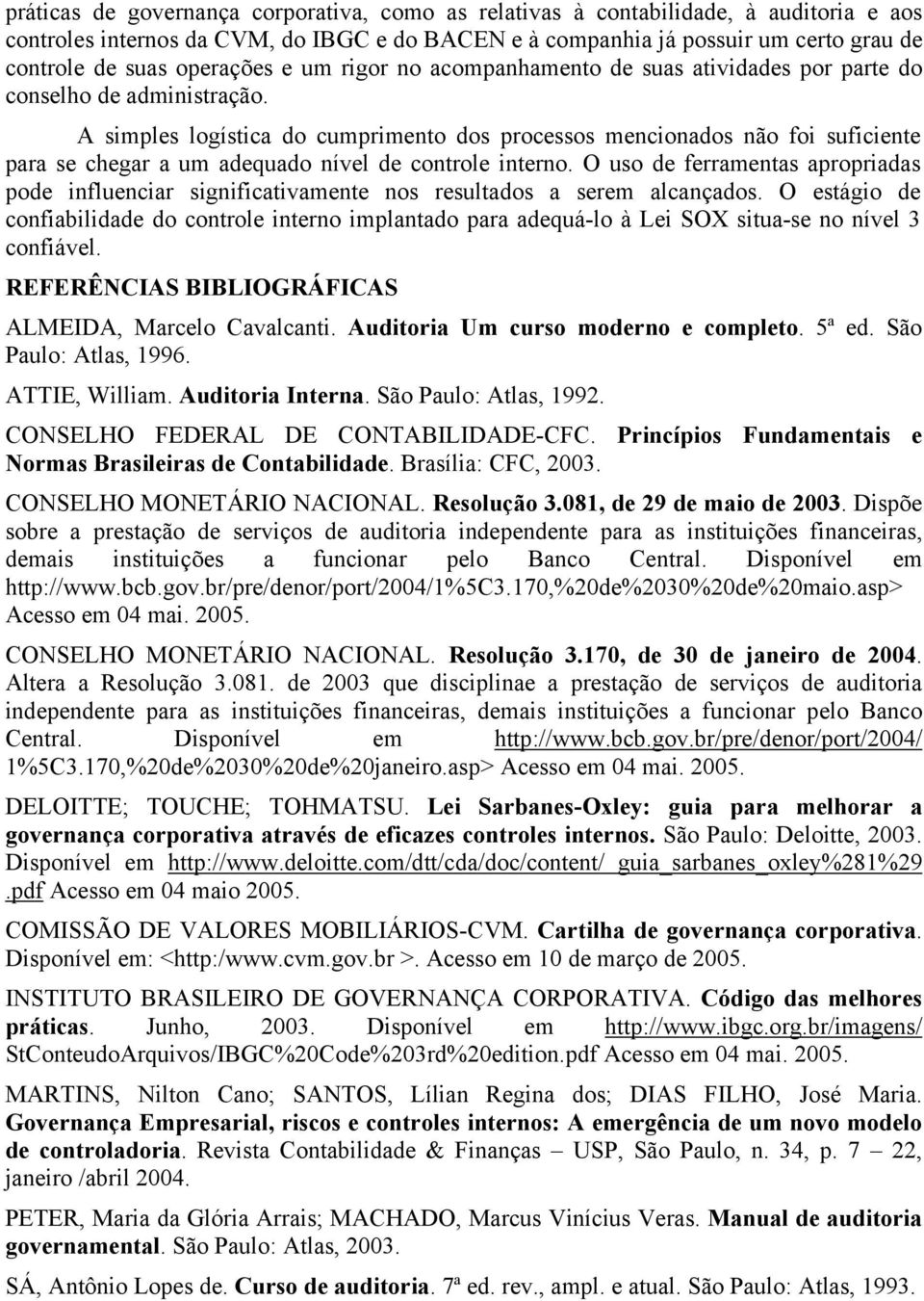 práticas de governança corporativa, como as relativas à contabilidade, à auditoria e aos controles internos da CVM, do IBGC e do BACEN e à companhia já possuir um certo grau de controle de suas operações e um rigor no acompanhamento de suas atividades por parte do conselho de administração.

A simples logística do cumprimento dos processos mencionados não foi suficiente para se chegar a um adequado nível de controle interno. O uso de ferramentas apropriadas pode influenciar significativamente nos resultados a serem alcançados. O estágio de confiabilidade do controle interno implantado para adequá-lo à Lei SOX situa-se no nível 3 confiável.

REFERÊNCIAS BIBLIOGRÁFICAS

ALMEIDA, Marcelo Cavalcanti. Auditoria Um curso moderno e completo. 5ª ed. São Paulo: Atlas, 1996.

ATTIE, William. Auditoria Interna. São Paulo: Atlas, 1992.

CONSELHO FEDERAL DE CONTABILIDADE-CFC. Princípios Fundamentais e Normas Brasileiras de Contabilidade. Brasília: CFC, 2003.

CONSELHO MONETÁRIO NACIONAL. Resolução 3.081, de 29 de maio de 2003. Dispõe sobre a prestação de serviços de auditoria independente para as instituições financeiras, demais instituições a funcionar pelo Banco Central. Disponível em http://www.bcb.gov.br/pre/denor/port/2004/1%5C3.170,%20de%2030%20de%20maio.asp> Acesso em 04 mai. 2005.

CONSELHO MONETÁRIO NACIONAL. Resolução 3.170, de 30 de janeiro de 2004. Altera a Resolução 3.081. de 2003 que disciplinae a prestação de serviços de auditoria independente para as instituições financeiras, demais instituições a funcionar pelo Banco Central. Disponível em http://www.bcb.gov.br/pre/denor/port/2004/ 1%5C3.170,%20de%2030%20de%20janeiro.asp> Acesso em 04 mai. 2005.

DELOITTE; TOUCHE; TOHMATSU. Lei Sarbanes-Oxley: guia para melhorar a governança corporativa através de eficazes controles internos. São Paulo: Deloitte, 2003. Disponível em http://www.deloitte.com/dtt/cda/doc/content/ guia_sarbanes_oxley%281%29 .pdf Acesso em 04 maio 2005.

COMISSÃO DE VALORES MOBILIÁRIOS-CVM. Cartilha de governança corporativa. Disponível em: <http:/www.cvm.gov.br >. Acesso em 10 de março de 2005.

INSTITUTO BRASILEIRO DE GOVERNANÇA CORPORATIVA. Código das melhores práticas. Junho, 2003. Disponível em http://www.ibgc.org.br/imagens/ StConteudoArquivos/IBGC%20Code%203rd%20edition.pdf Acesso em 04 mai. 2005.

MARTINS, Nilton Cano; SANTOS, Lílian Regina dos; DIAS FILHO, José Maria. Governança Empresarial, riscos e controles internos: A emergência de um novo modelo de controladoria. Revista Contabilidade & Finanças – USP, São Paulo, n. 34, p. 7 – 22, janeiro /abril 2004.

PETER, Maria da Glória Arrais; MACHADO, Marcus Vinícius Veras. Manual de auditoria governamental. São Paulo: Atlas, 2003.

SÁ, Antônio Lopes de. Curso de auditoria. 7ª ed. rev., ampl. e atual. São Paulo: Atlas, 1993.